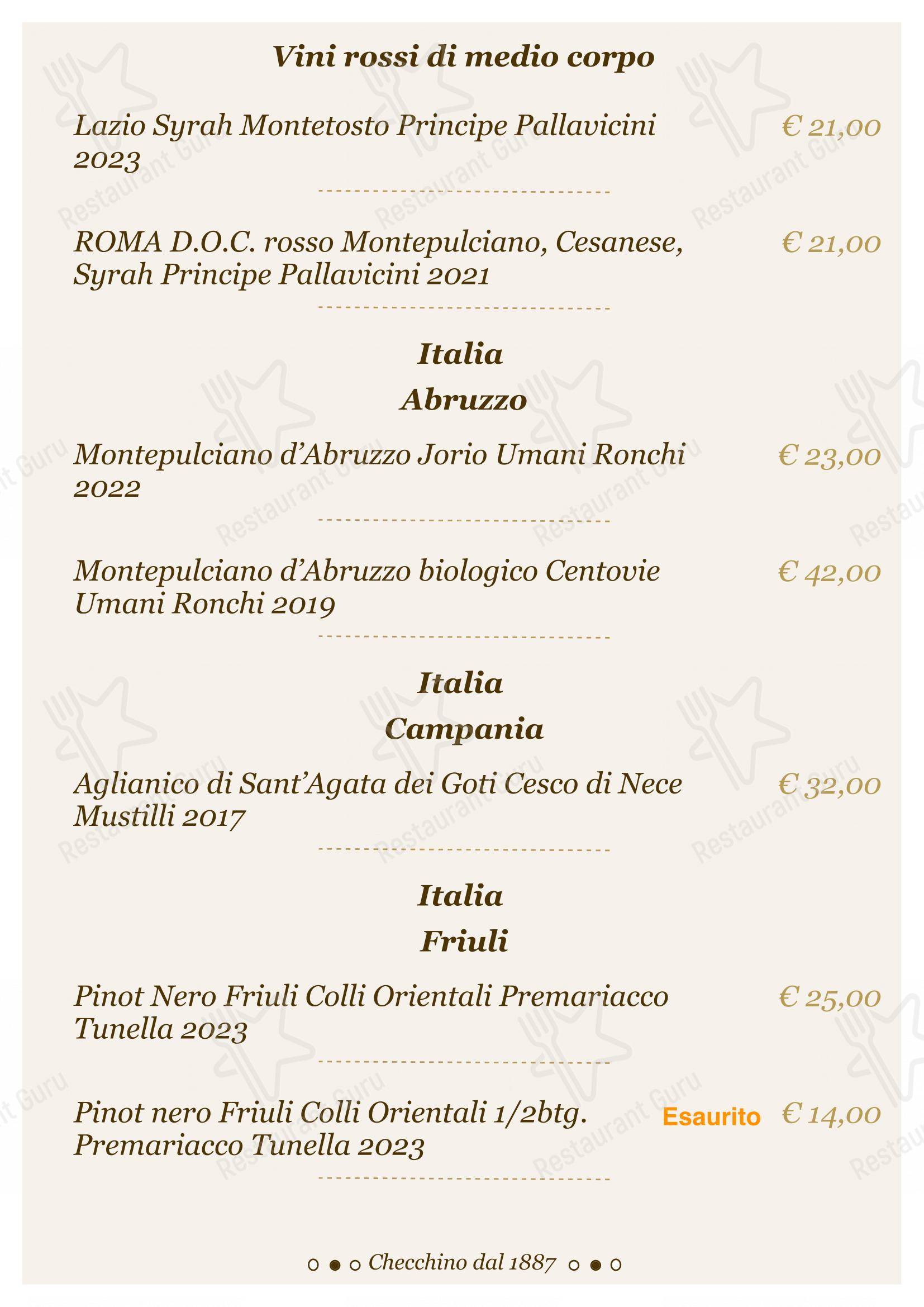 Vini rossi di medio corpo

Lazio Syrah Montetosto Principe Pallavicini 2023 € 21,00

ROMA D.O.C. rosso Montepulciano, Cesanese, Syrah Principe Pallavicini 2021 € 21,00

Italia
Abruzzo

Montepulciano d'Abruzzo Jorio Umani Ronchi 2022 € 23,00

Montepulciano d'Abruzzo biologico Centovie Umani Ronchi 2019 € 42,00

Italia
Campania

Aglianico di Sant'Agata dei Goti Cesco di Nece Mustilli 2017 € 32,00

Italia
Friuli

Pinot Nero Friuli Colli Orientali Premariacco Tunella 2023 € 25,00

Pinot nero Friuli Colli Orientali 1/2btg. Premariacco Tunella 2023 Esaurito € 14,00

Checchino dal 1887

Restaurant Guru